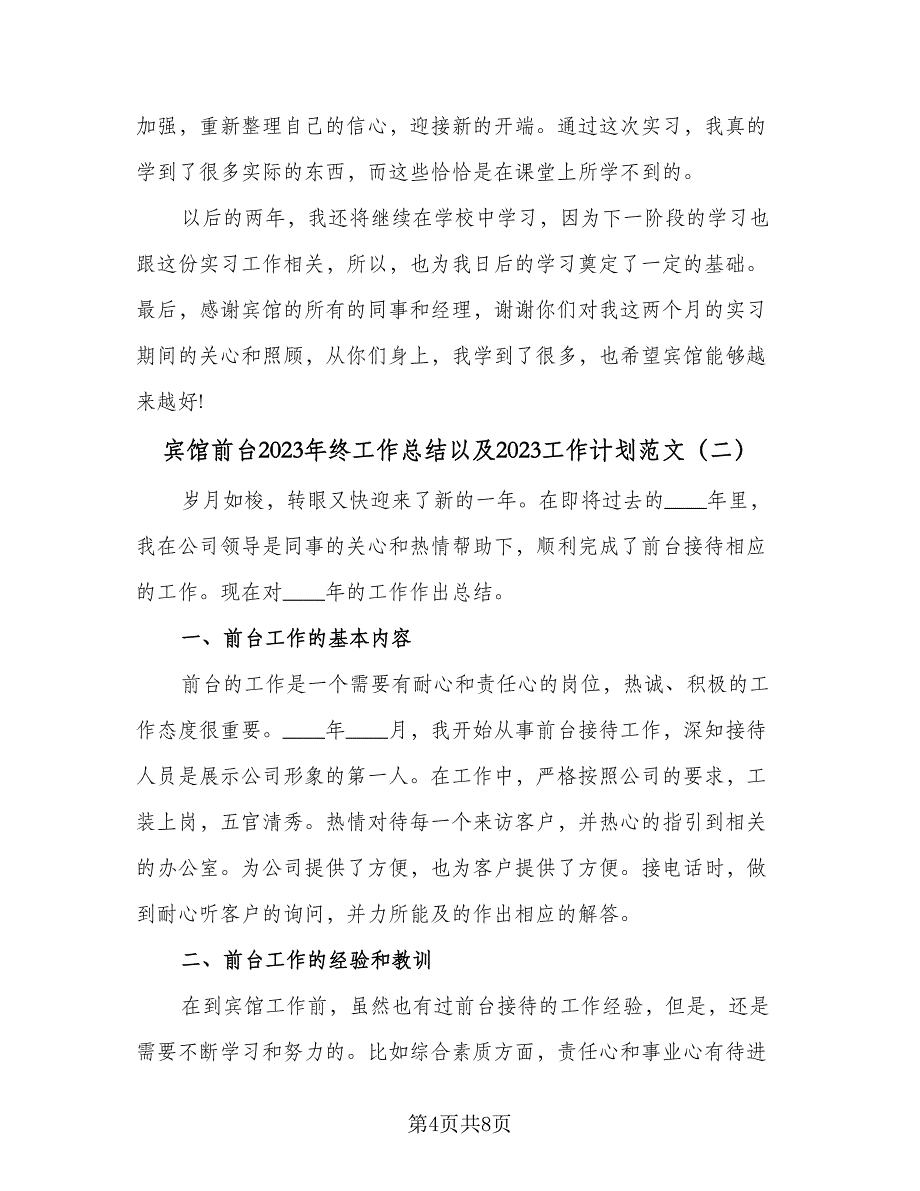 加强，重新整理自己的信心，迎接新的开端。通过这次实习，我真的学到了很多实际的东西，而这些恰恰是在课堂上所学不到的。

以后的两年，我还将继续在学校中学习，因为下一阶段的学习也跟这份实习工作相关，所以，也为我日后的学习奠定了一定的基础。最后，感谢宾馆的所有的同事和经理，谢谢你们对我这两个月的实习期间的关心和照顾，从你们身上，我学到了很多，也希望宾馆能够越来越好!

宾馆前台2023年终工作总结以及2023工作计划范文（二）

岁月如梭，转眼又快迎来了新的一年。在即将过去的____年里，我在公司领导是同事的关心和热情帮助下，顺利完成了前台接待相应的工作。现在对____年的工作作出总结。

一、前台工作的基本内容

前台的工作是一个需要有耐心和责任心的岗位，热诚、积极的工作态度很重要。____年____月，我开始从事前台接待工作，深知接待人员是展示公司形象的第一人。在工作中，严格按照公司的要求，工装上岗，五官清秀。热情对待每一个来访客户，并热心的指引到相关的办公室。为公司提供了方便，也为客户提供了方便。接电话时，做到耐心听客户的询问，并力所能及的作出相应的解答。

二、前台工作的经验和教训

在到宾馆工作前，虽然也有过前台接待的工作经验，但是，还是需要不断学习和努力的。比如综合素质方面，责任心和事业心有待进

第4页共8页